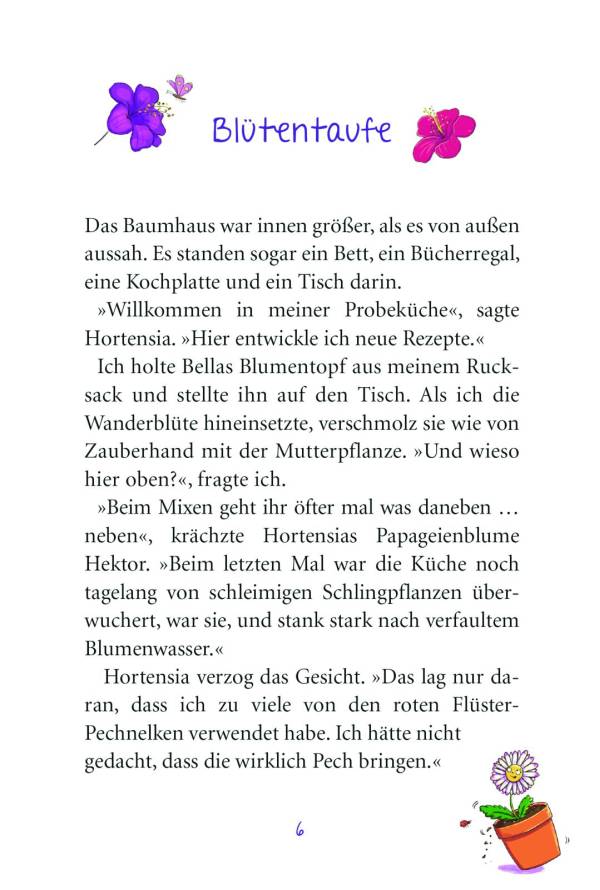 Blütentaufe

Das Baumhaus war innen größer, als es von außen aussah. Es standen sogar ein Bett, ein Bücherregal, eine Kochplatte und ein Tisch darin.

»Willkommen in meiner Probeküche«, sagte Hortensia. »Hier entwickle ich neue Rezepte.«

Ich holte Bellas Blumentopf aus meinem Rucksack und stellte ihn auf den Tisch. Als ich die Wanderblüte hineinsetzte, verschmolz sie wie von Zauberhand mit der Mutterpflanze. »Und wieso hier oben?«, fragte ich.

»Beim Mixen geht ihr öfter mal was daneben … neben«, krächzte Hortensias Papageienblume Hektor. »Beim letzten Mal war die Küche noch tagelang von schleimigen Schlingpflanzen überwuchert, war sie, und stank stark nach verfaultem Blumenwasser.«

Hortensia verzog das Gesicht. »Das lag nur daran, dass ich zu viele von den roten Flüster-Pechnelken verwendet habe. Ich hätte nicht gedacht, dass die wirklich Pech bringen.«

6